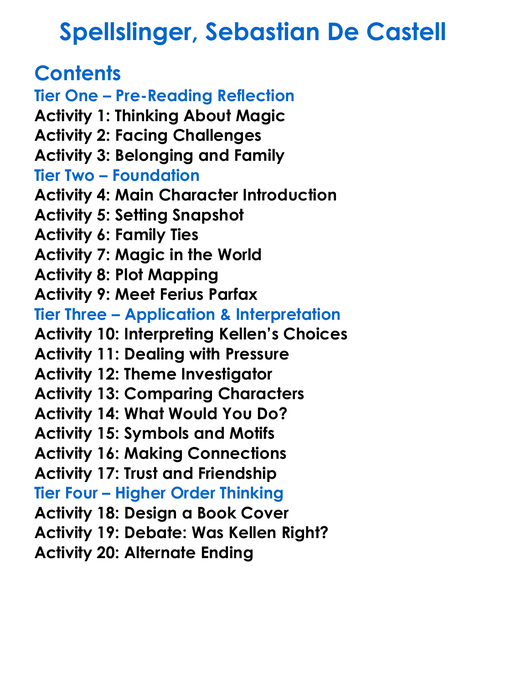 Spellslinger, Sebastian De Castell

Contents
Tier One – Pre-Reading Reflection
Activity 1: Thinking About Magic
Activity 2: Facing Challenges
Activity 3: Belonging and Family
Tier Two – Foundation
Activity 4: Main Character Introduction
Activity 5: Setting Snapshot
Activity 6: Family Ties
Activity 7: Magic in the World
Activity 8: Plot Mapping
Activity 9: Meet Ferius Parfax
Tier Three – Application & Interpretation
Activity 10: Interpreting Kellen's Choices
Activity 11: Dealing with Pressure
Activity 12: Theme Investigator
Activity 13: Comparing Characters
Activity 14: What Would You Do?
Activity 15: Symbols and Motifs
Activity 16: Making Connections
Activity 17: Trust and Friendship
Tier Four – Higher Order Thinking
Activity 18: Design a Book Cover
Activity 19: Debate: Was Kellen Right?
Activity 20: Alternate Ending